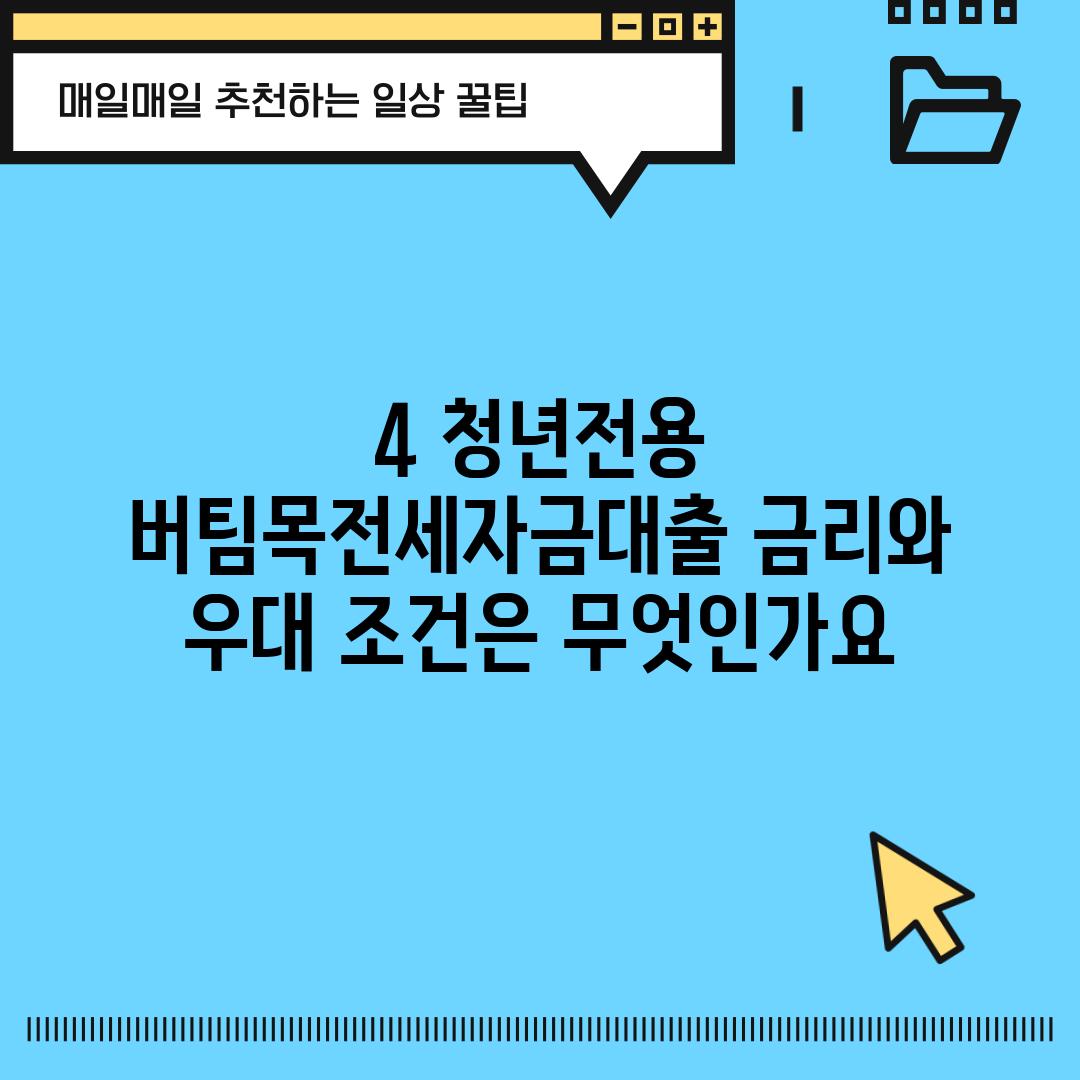 매일매일 추천하는 일상 꿀팁

4 청년전용 버팀목전세자금대출 금리와 우대 조건은 무엇인가요